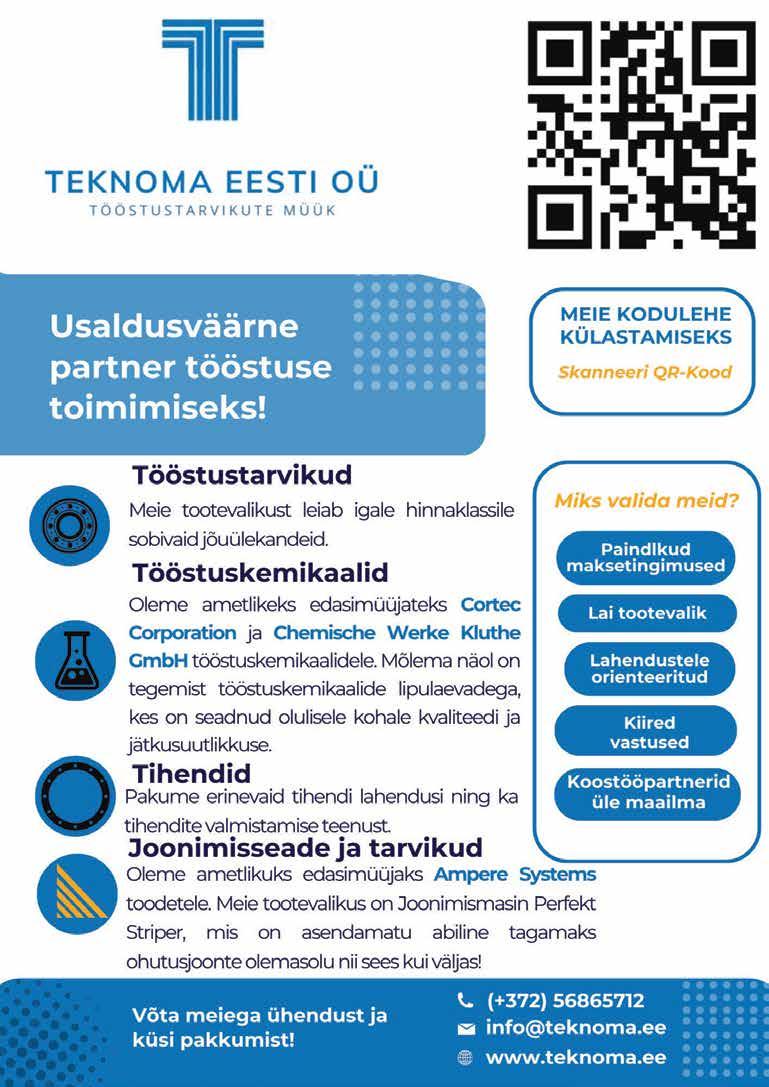 TEKNOMA EESTI OÜ
TÖÖSTUSTARVIKUTE MÜÜK

Usaldusväärne partner tööstuse toimimiseks!

MEIE KODULEHE KÜLASTAMISEKS
Skanneeri QR-Kood

Tööstustarvikud
Meie tootevalikust leiab igale hinnaklassile sobivaid jõuülekandeid.

Tööstuskemikaalid
Oleme ametlikeks edasimüüjateks Cortec Corporation ja Chemische Werke Kluthe GmbH tööstuskemikaalidele. Mõlema näol on tegemist tööstuskemikaalide lipulaevadega, kes on seadnud olulisele kohale kvaliteedi ja jätkusuutlikkuse.

Tihendid
Pakume erinevaid tihendi lahendusi ning ka tihendite valmistamise teenust.

Joonimisseade ja tarvikud
Oleme ametlikuks edasimüüjaks Ampere Systems toodetele. Meie tootevalikus on Joonimismasin Perfekt Striper, mis on asendamatu abiline tagamaks ohutusjoonte olemasolu nii sees kui väljas!

Miks valida meid?
Paindlkud maksetingimused
Lai tootevalik
Lahendustele orienteeritud
Kiired vastused
Koostööpartnerid üle maailma

Võta meiega ühendust ja küsi pakkumist!

(+372) 56865712
info@teknoma.ee
www.teknoma.ee